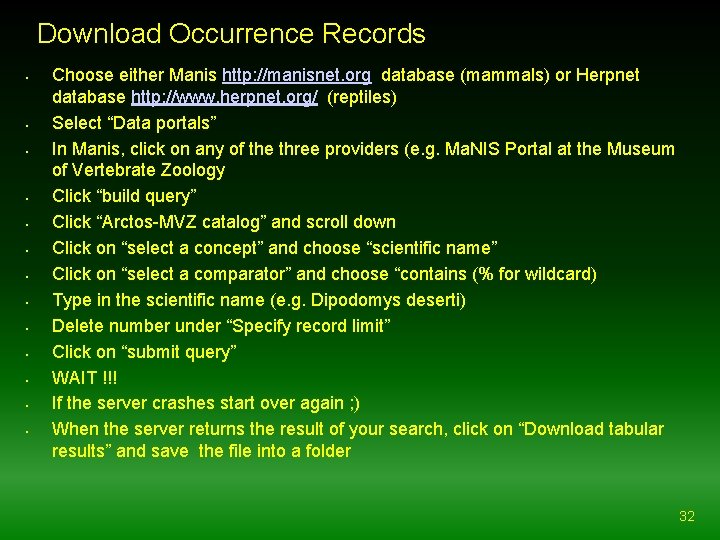 Download Occurrence Records

• Choose either Manis http://manisnet.org database (mammals) or Herpnet database http://www.herpnet.org/ (reptiles)
• Select "Data portals"
• In Manis, click on any of the three providers (e.g. MaNIS Portal at the Museum of Vertebrate Zoology
• Click "build query"
• Click "Arctos-MVZ catalog" and scroll down
• Click on "select a concept" and choose "scientific name"
• Click on "select a comparator" and choose "contains (% for wildcard)
• Type in the scientific name (e.g. Dipodomys deserti)
• Delete number under "Specify record limit"
• Click on "submit query"
• WAIT !!!
• If the server crashes start over again ;)
• When the server returns the result of your search, click on "Download tabular results" and save the file into a folder

32